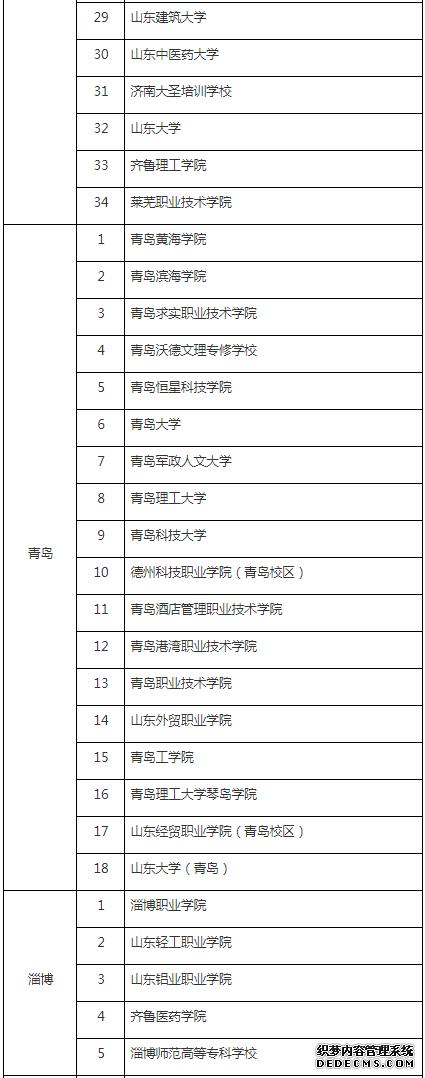 |  | 29 | 山东建筑大学 |
|---|---|---|
|  | 30 | 山东中医药大学 |
|  | 31 | 济南大圣培训学校 |
|  | 32 | 山东大学 |
|  | 33 | 齐鲁理工学院 |
|  | 34 | 莱芜职业技术学院 |
| 青岛 | 1 | 青岛黄海学院 |
|  | 2 | 青岛滨海学院 |
|  | 3 | 青岛求实职业技术学院 |
|  | 4 | 青岛沃德文理专修学校 |
|  | 5 | 青岛恒星科技学院 |
|  | 6 | 青岛大学 |
|  | 7 | 青岛军政人文大学 |
|  | 8 | 青岛理工大学 |
|  | 9 | 青岛科技大学 |
|  | 10 | 德州科技职业学院（青岛校区） |
|  | 11 | 青岛酒店管理职业技术学院 |
|  | 12 | 青岛港湾职业技术学院 |
|  | 13 | 青岛职业技术学院 |
|  | 14 | 山东外贸职业学院 |
|  | 15 | 青岛工学院 |
|  | 16 | 青岛理工大学琴岛学院 |
|  | 17 | 山东经贸职业学院（青岛校区） |
|  | 18 | 山东大学（青岛） |
| 淄博 | 1 | 淄博职业学院 |
|  | 2 | 山东轻工职业学院 |
|  | 3 | 山东铝业职业学院 |
|  | 4 | 齐鲁医药学院 |
|  | 5 | 淄博师范高等专科学校 |

织梦内容管理系统
DEDECMS.COM